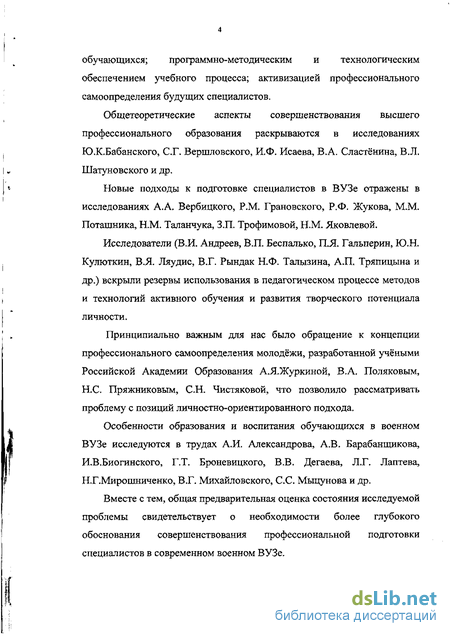 4

обучающихся; программно-методическим и технологическим обеспечением учебного процесса; активизацией профессионального самоопределения будущих специалистов.

Общетеоретические аспекты совершенствования высшего профессионального образования раскрываются в исследованиях Ю.К.Бабанского, С.Г. Вершловского, И.Ф. Исаева, В.А. Сластёнина, В.Л. Шатуновского и др.

Новые подходы к подготовке специалистов в ВУЗе отражены в исследованиях А.А. Вербицкого, Р.М. Грановского, Р.Ф. Жукова, М.М. Поташника, Н.М. Таланчука, З.П. Трофимовой, Н.М. Яковлевой.

Исследователи (В.И. Андреев, В.П. Беспалько, П.Я. Гальперин, Ю.Н. Кулюткин, В.Я. Ляудис, В.Г. Рындак Н.Ф. Талызина, А.П. Тряпицына и др.) вскрыли резервы использования в педагогическом процессе методов и технологий активного обучения и развития творческого потенциала личности.

Принципиально важным для нас было обращение к концепции профессионального самоопределения молодёжи, разработанной учёными Российской Академии Образования А.Я.Журкиной, В.А. Поляковым, Н.С. Пряжниковым, С.Н. Чистяковой, что позволило рассматривать проблему с позиций личностно-ориентированного подхода.

Особенности образования и воспитания обучающихся в военном ВУЗе исследуются в трудах А.И. Александрова, А.В. Барабанщикова, И.В.Биогинского, Г.Т. Броневицкого, В.В. Дегаева, Л.Г. Лаптева, Н.Г.Мирошниченко, В.Г. Михайловского, С.С. Мыцунова и др.

Вместе с тем, общая предварительная оценка состояния исследуемой проблемы свидетельствует о необходимости более глубокого обоснования совершенствования профессиональной подготовки специалистов в современном военном ВУЗе.

dsLib.net
библиотека диссертаций